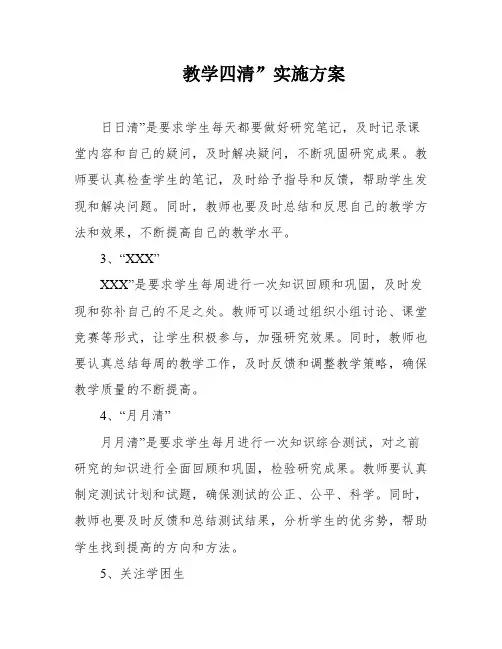 教学四清”实施方案

日日清”是要求学生每天都要做好研究笔记，及时记录课堂内容和自己的疑问，及时解决疑问，不断巩固研究成果。教师要认真检查学生的笔记，及时给予指导和反馈，帮助学生发现和解决问题。同时，教师也要及时总结和反思自己的教学方法和效果，不断提高自己的教学水平。

3、“XXX”

XXX”是要求学生每周进行一次知识回顾和巩固，及时发现和弥补自己的不足之处。教师可以通过组织小组讨论、课堂竞赛等形式，让学生积极参与，加强研究效果。同时，教师也要认真总结每周的教学工作，及时反馈和调整教学策略，确保教学质量的不断提高。

4、“月月清”

月月清”是要求学生每月进行一次知识综合测试，对之前研究的知识进行全面回顾和巩固，检验研究成果。教师要认真制定测试计划和试题，确保测试的公正、公平、科学。同时，教师也要及时反馈和总结测试结果，分析学生的优劣势，帮助学生找到提高的方向和方法。

5、关注学困生